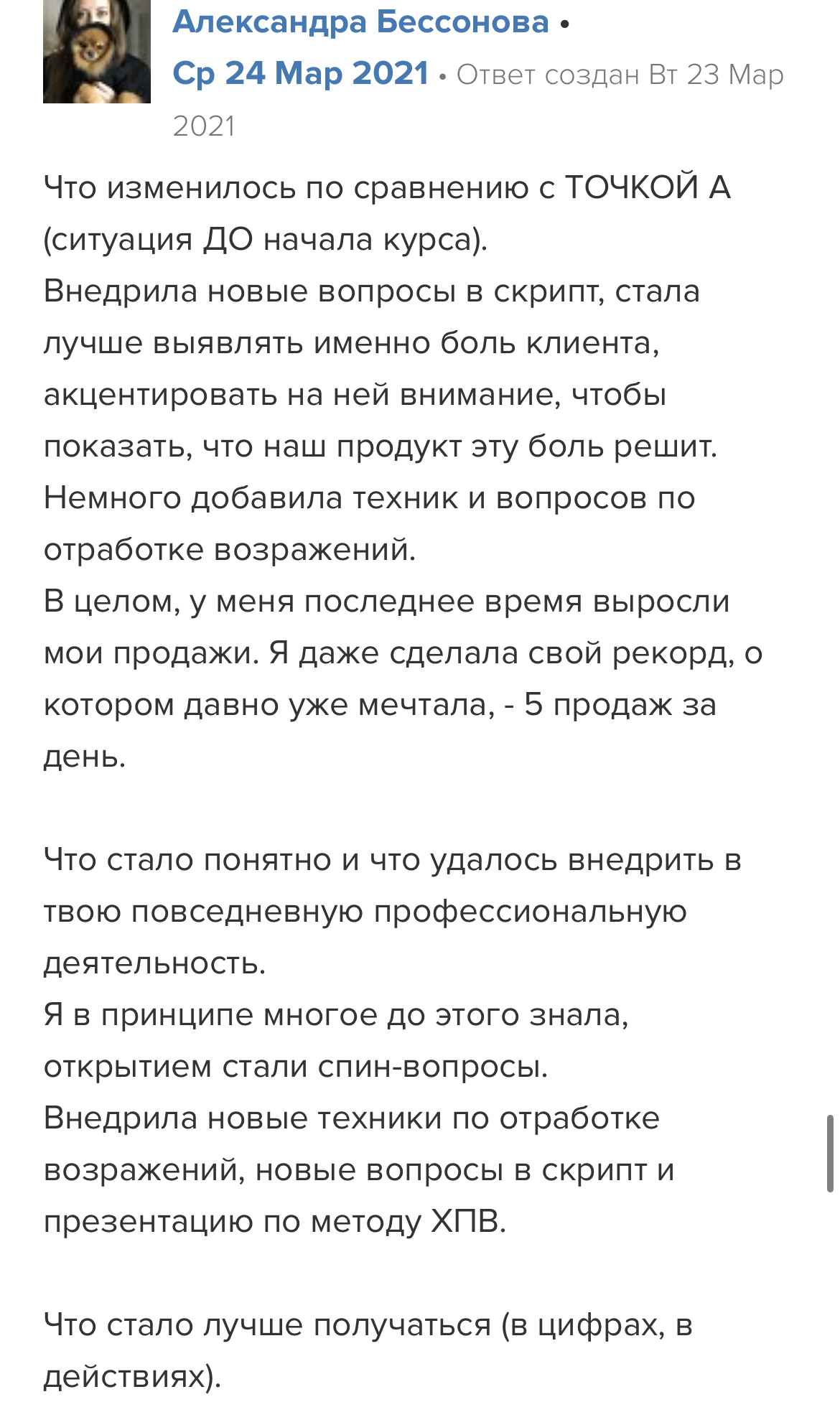 Александра Бессонова • Ср 24 Мар 2021 • Ответ создан Вт 23 Мар 2021

Что изменилось по сравнению с ТОЧКОЙ А (ситуация ДО начала курса).
Внедрила новые вопросы в скрипт, стала лучше выявлять именно боль клиента, акцентировать на ней внимание, чтобы показать, что наш продукт эту боль решит.
Немного добавила техник и вопросов по отработке возражений.
В целом, у меня последнее время выросли мои продажи. Я даже сделала свой рекорд, о котором давно уже мечтала, - 5 продаж за день.

Что стало понятно и что удалось внедрить в твою повседневную профессиональную деятельность.
Я в принципе многое до этого знала, открытием стали спин-вопросы.
Внедрила новые техники по отработке возражений, новые вопросы в скрипт и презентацию по методу ХПВ.

Что стало лучше получаться (в цифрах, в действиях).